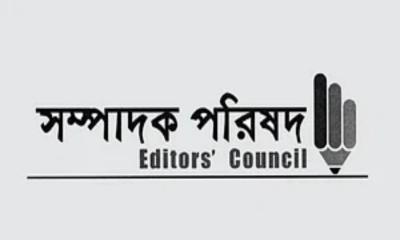 সম্পাদক পরিষদ
Editors' Council